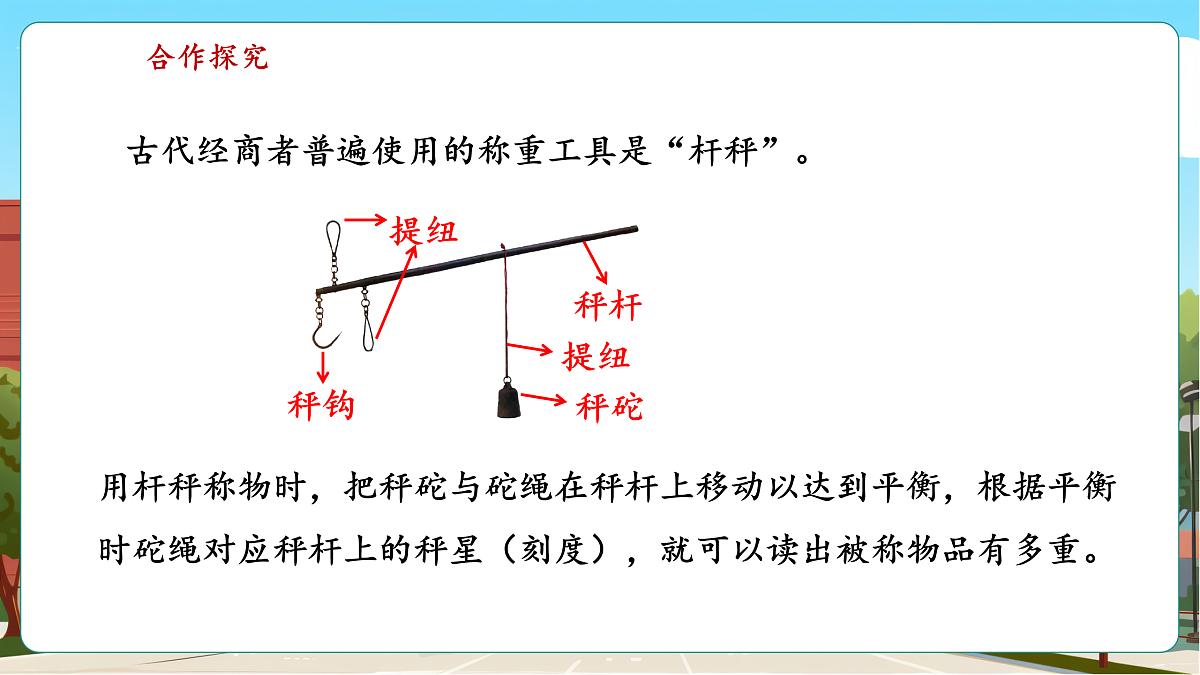 合作探究

古代经商者普遍使用的称重工具是“杆秤”。

提纽
秤杆
提纽
秤钩
秤砣

用杆秤称物时，把秤砣与砣绳在秤杆上移动以达到平衡，根据平衡时砣绳对应秤杆上的秤星（刻度），就可以读出被称物品有多重。